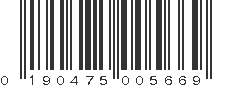 0 190475 005669